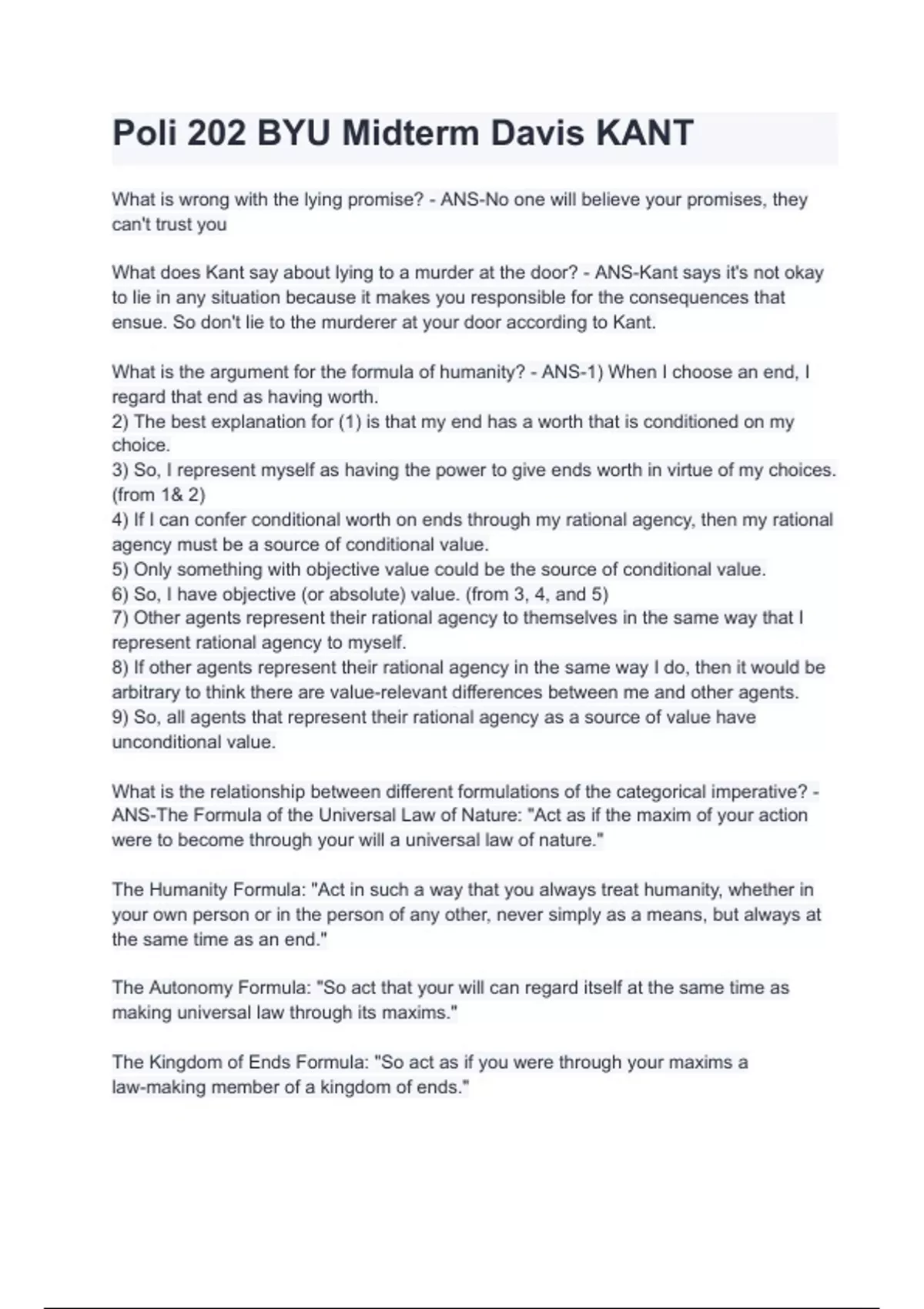 Poli 202 BYU Midterm Davis KANT

What is wrong with the lying promise? - ANS-No one will believe your promises, they can't trust you

What does Kant say about lying to a murder at the door? - ANS-Kant says it's not okay to lie in any situation because it makes you responsible for the consequences that ensue. So don't lie to the murderer at your door according to Kant.

What is the argument for the formula of humanity? - ANS-1) When I choose an end, I regard that end as having worth.
2) The best explanation for (1) is that my end has a worth that is conditioned on my choice.
3) So, I represent myself as having the power to give ends worth in virtue of my choices. (from 1& 2)
4) If I can confer conditional worth on ends through my rational agency, then my rational agency must be a source of conditional value.
5) Only something with objective value could be the source of conditional value.
6) So, I have objective (or absolute) value. (from 3, 4, and 5)
7) Other agents represent their rational agency to themselves in the same way that I represent rational agency to myself.
8) If other agents represent their rational agency in the same way I do, then it would be arbitrary to think there are value-relevant differences between me and other agents.
9) So, all agents that represent their rational agency as a source of value have unconditional value.

What is the relationship between different formulations of the categorical imperative? - ANS-The Formula of the Universal Law of Nature: "Act as if the maxim of your action were to become through your will a universal law of nature."

The Humanity Formula: "Act in such a way that you always treat humanity, whether in your own person or in the person of any other, never simply as a means, but always at the same time as an end."

The Autonomy Formula: "So act that your will can regard itself at the same time as making universal law through its maxims."

The Kingdom of Ends Formula: "So act as if you were through your maxims a law-making member of a kingdom of ends."